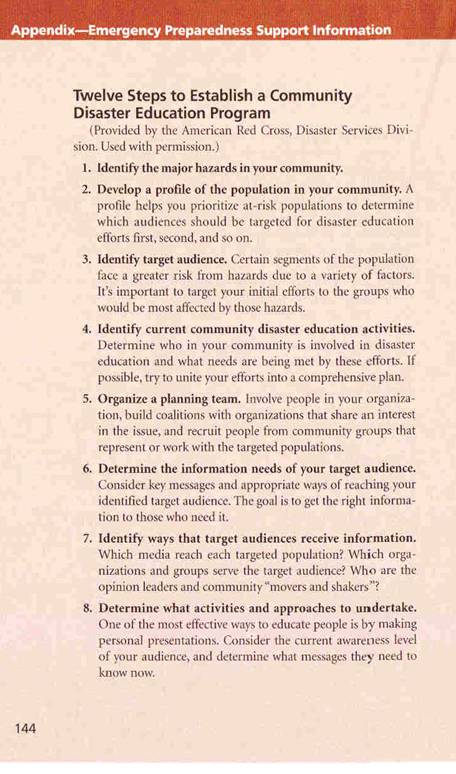 Appendix—Emergency Preparedness Support Information

Twelve Steps to Establish a Community Disaster Education Program

(Provided by the American Red Cross, Disaster Services Division. Used with permission.)

1. Identify the major hazards in your community.

2. Develop a profile of the population in your community. A profile helps you prioritize at-risk populations to determine which audiences should be targeted for disaster education efforts first, second, and so on.

3. Identify target audience. Certain segments of the population face a greater risk from hazards due to a variety of factors. It's important to target your initial efforts to the groups who would be most affected by those hazards.

4. Identify current community disaster education activities. Determine who in your community is involved in disaster education and what needs are being met by these efforts. If possible, try to unite your efforts into a comprehensive plan.

5. Organize a planning team. Involve people in your organization, build coalitions with organizations that share an interest in the issue, and recruit people from community groups that represent or work with the targeted populations.

6. Determine the information needs of your target audience. Consider key messages and appropriate ways of reaching your identified target audience. The goal is to get the right information to those who need it.

7. Identify ways that target audiences receive information. Which media reach each targeted population? Which organizations and groups serve the target audience? Who are the opinion leaders and community "movers and shakers"?

8. Determine what activities and approaches to undertake. One of the most effective ways to educate people is by making personal presentations. Consider the current awareness level of your audience, and determine what messages they need to know now.

144